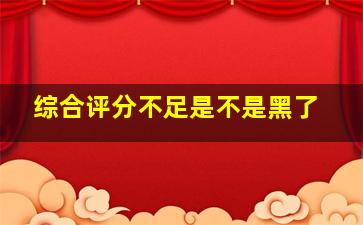 综合评分不足是不是黑了